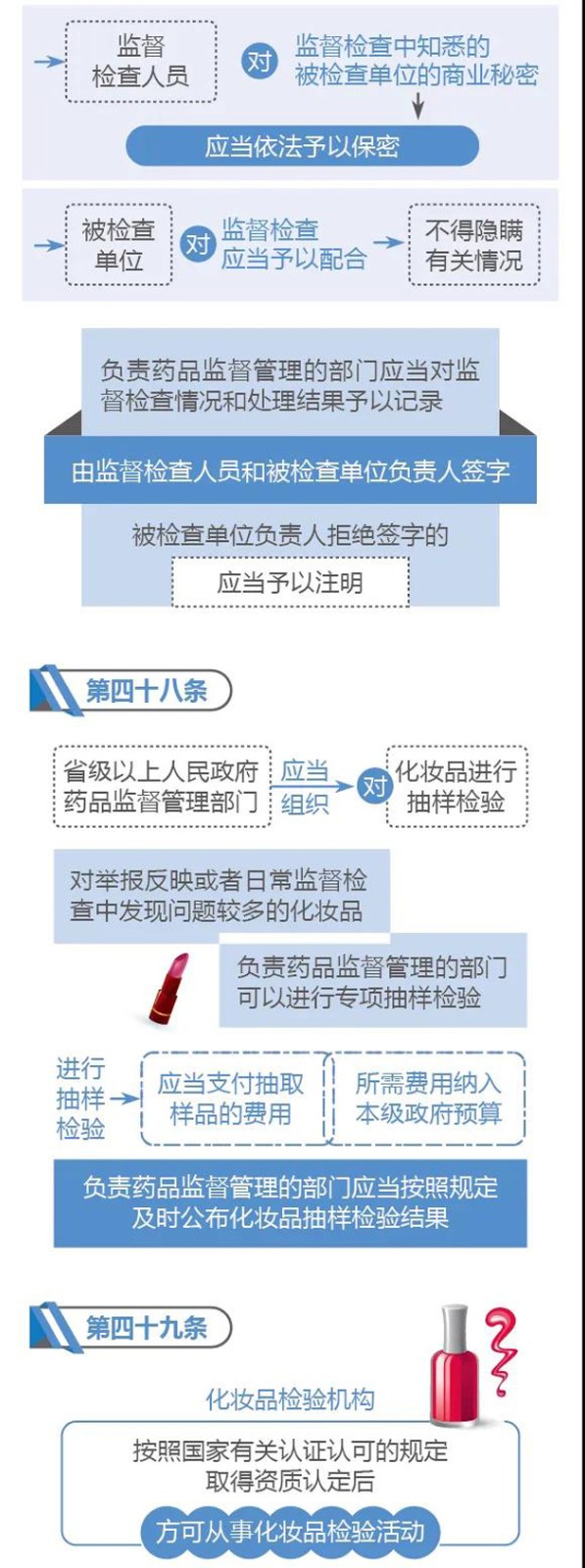 监督检查人员

对

监督检查中知悉的被检查单位的商业秘密

应当依法予以保密

被检查单位

对

监督检查应当予以配合

不得隐瞒有关情况

负责药品监督管理的部门应当对监督检查情况和处理结果予以记录

由监督检查人员和被检查单位负责人签字

被检查单位负责人拒绝签字的

应当予以注明

第四十八条

省级以上人民政府药品监督管理部门

应当组织

对

化妆品进行抽样检验

对举报反映或者日常监督检查中发现问题较多的化妆品

负责药品监督管理的部门可以进行专项抽样检验

进行抽样检验

应当支付抽取样品的费用

所需费用纳入本级政府预算

负责药品监督管理的部门应当按照规定及时公布化妆品抽样检验结果

第四十九条

化妆品检验机构

按照国家有关认证认可的规定取得资质认定后

方可从事化妆品检验活动